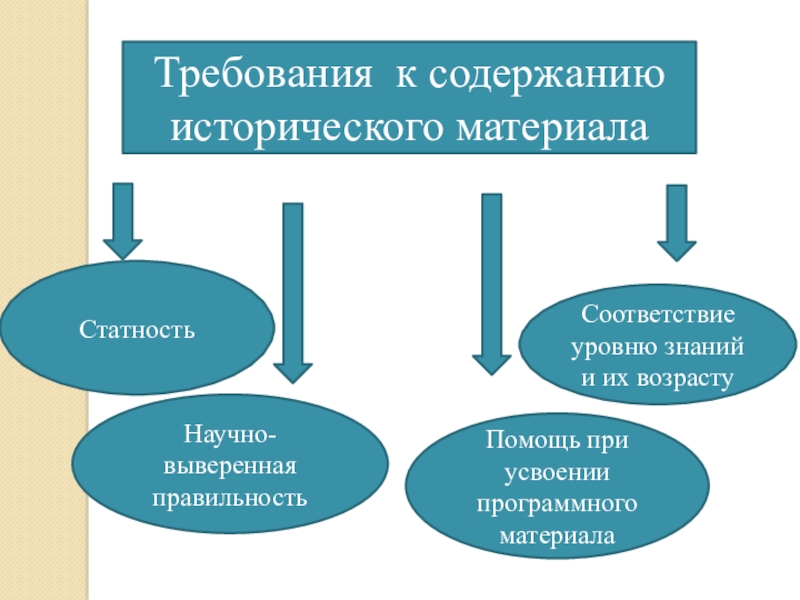 Требования к содержанию исторического материала

Статность

Научно-выверенная правильность

Помощь при усвоении программного материала

Соответствие уровню знаний и их возрасту